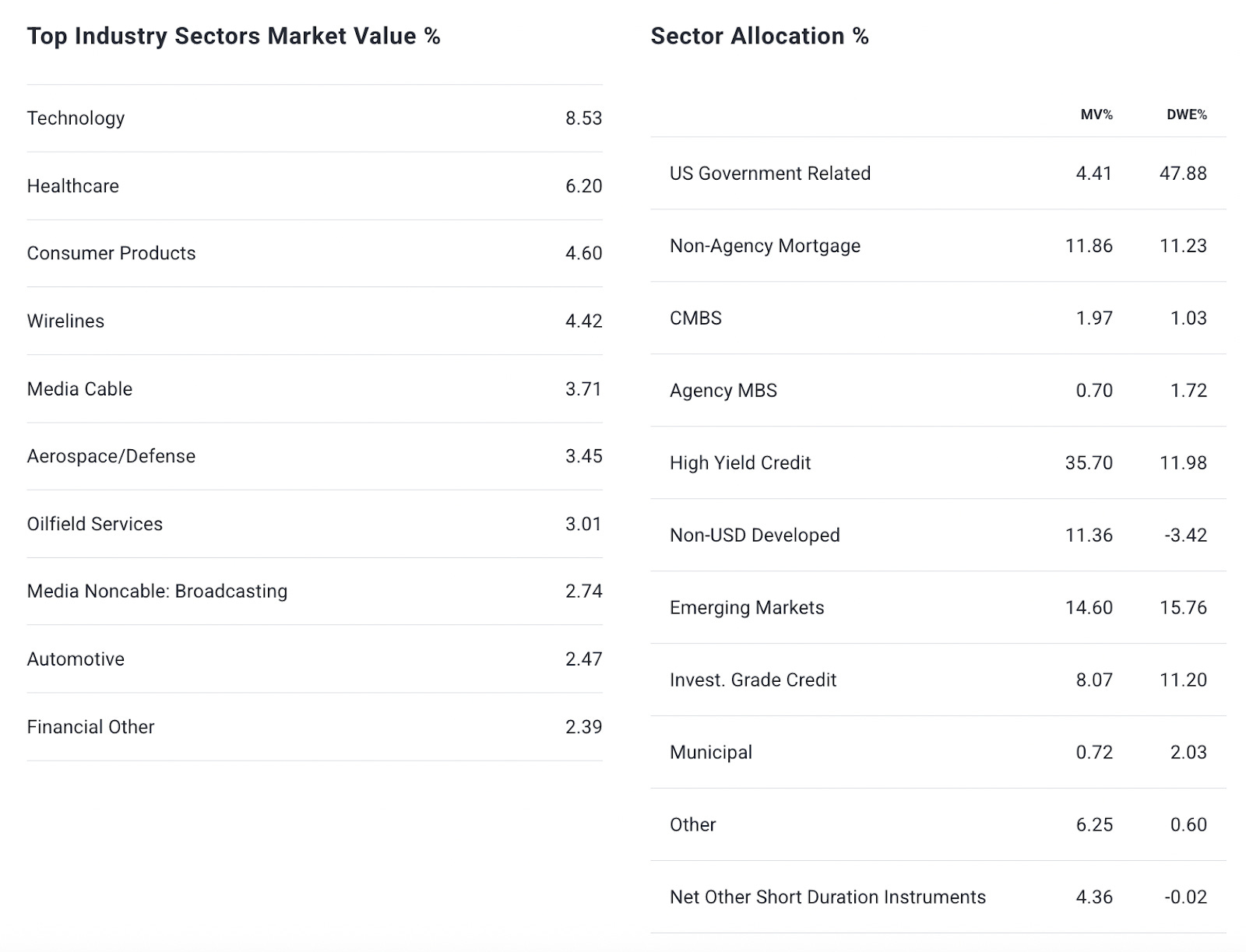 Top Industry Sectors Market Value %

| | |
|---|---|
| Technology | 8.53 |
| Healthcare | 6.20 |
| Consumer Products | 4.60 |
| Wirelines | 4.42 |
| Media Cable | 3.71 |
| Aerospace/Defense | 3.45 |
| Oilfield Services | 3.01 |
| Media Noncable: Broadcasting | 2.74 |
| Automotive | 2.47 |
| Financial Other | 2.39 |

Sector Allocation %

| | MV% | DWE% |
|---|---|---|
| US Government Related | 4.41 | 47.88 |
| Non-Agency Mortgage | 11.86 | 11.23 |
| CMBS | 1.97 | 1.03 |
| Agency MBS | 0.70 | 1.72 |
| High Yield Credit | 35.70 | 11.98 |
| Non-USD Developed | 11.36 | -3.42 |
| Emerging Markets | 14.60 | 15.76 |
| Invest. Grade Credit | 8.07 | 11.20 |
| Municipal | 0.72 | 2.03 |
| Other | 6.25 | 0.60 |
| Net Other Short Duration Instruments | 4.36 | -0.02 |